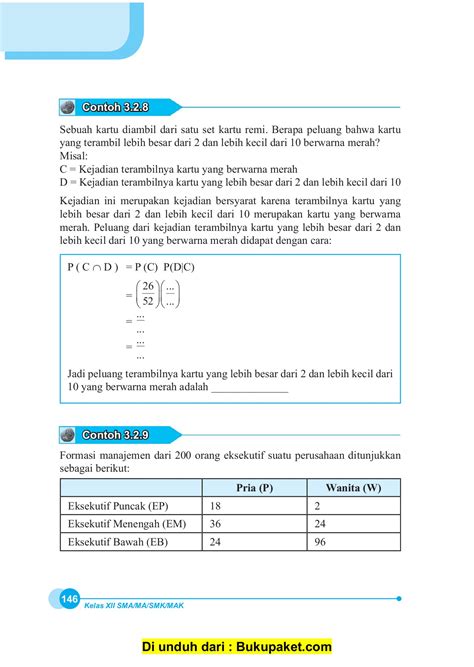 Contoh 3.2.8

Sebuah kartu diambil dari satu set kartu remi. Berapa peluang bahwa kartu yang terambil lebih besar dari 2 dan lebih kecil dari 10 berwarna merah?
Misal:
C = Kejadian terambilnya kartu yang berwarna merah
D = Kejadian terambilnya kartu yang lebih besar dari 2 dan lebih kecil dari 10

Kejadian ini merupakan kejadian bersyarat karena terambilnya kartu yang lebih besar dari 2 dan lebih kecil dari 10 merupakan kartu yang berwarna merah. Peluang dari kejadian terambilnya kartu yang lebih besar dari 2 dan lebih kecil dari 10 yang berwarna merah didapat dengan cara:

$P(C \cap D) = P(C)\ P(D|C)$
$= \left(\frac{26}{52}\right)\left(\frac{...}{...}\right)$
$= \frac{...}{...}$
$= \frac{...}{...}$

Jadi peluang terambilnya kartu yang lebih besar dari 2 dan lebih kecil dari 10 yang berwarna merah adalah ______________

Contoh 3.2.9

Formasi manajemen dari 200 orang eksekutif suatu perusahaan ditunjukkan sebagai berikut:

| | Pria (P) | Wanita (W) |
|---|---|---|
| Eksekutif Puncak (EP) | 18 | 2 |
| Eksekutif Menengah (EM) | 36 | 24 |
| Eksekutif Bawah (EB) | 24 | 96 |

146 Kelas XII SMA/MA/SMK/MAK

Di unduh dari : Bukupaket.com